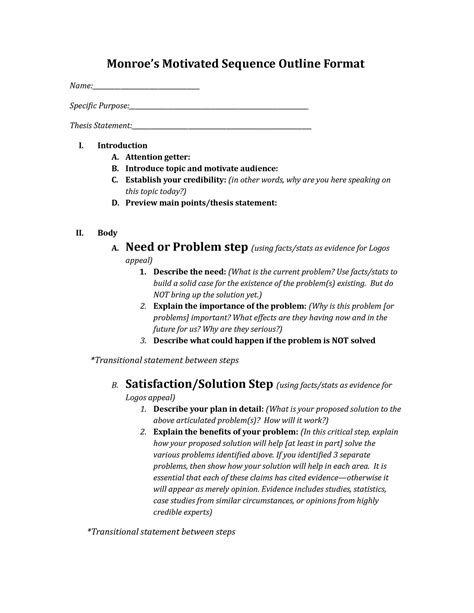 Monroe's Motivated Sequence Outline Format

Name:____________________________

Specific Purpose:_______________________________________________

Thesis Statement:_______________________________________________

I. Introduction
A. Attention getter:
B. Introduce topic and motivate audience:
C. Establish your credibility: (in other words, why are you here speaking on this topic today?)
D. Preview main points/thesis statement:

II. Body
A. Need or Problem step (using facts/stats as evidence for Logos appeal)
1. Describe the need: (What is the current problem? Use facts/stats to build a solid case for the existence of the problem(s) existing. But do NOT bring up the solution yet.)
2. Explain the importance of the problem: (Why is this problem [or problems] important? What effects are they having now and in the future for us? Why are they serious?)
3. Describe what could happen if the problem is NOT solved

*Transitional statement between steps

B. Satisfaction/Solution Step (using facts/stats as evidence for Logos appeal)
1. Describe your plan in detail: (What is your proposed solution to the above articulated problem(s)? How will it work?)
2. Explain the benefits of your problem: (In this critical step, explain how your proposed solution will help [at least in part] solve the various problems identified above. If you identified 3 separate problems, then show how your solution will help in each area. It is essential that each of these claims has cited evidence—otherwise it will appear as merely opinion. Evidence includes studies, statistics, case studies from similar circumstances, or opinions from highly credible experts)

*Transitional statement between steps